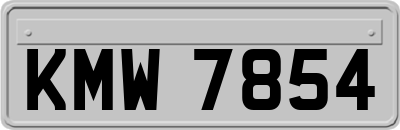 KMW 7854